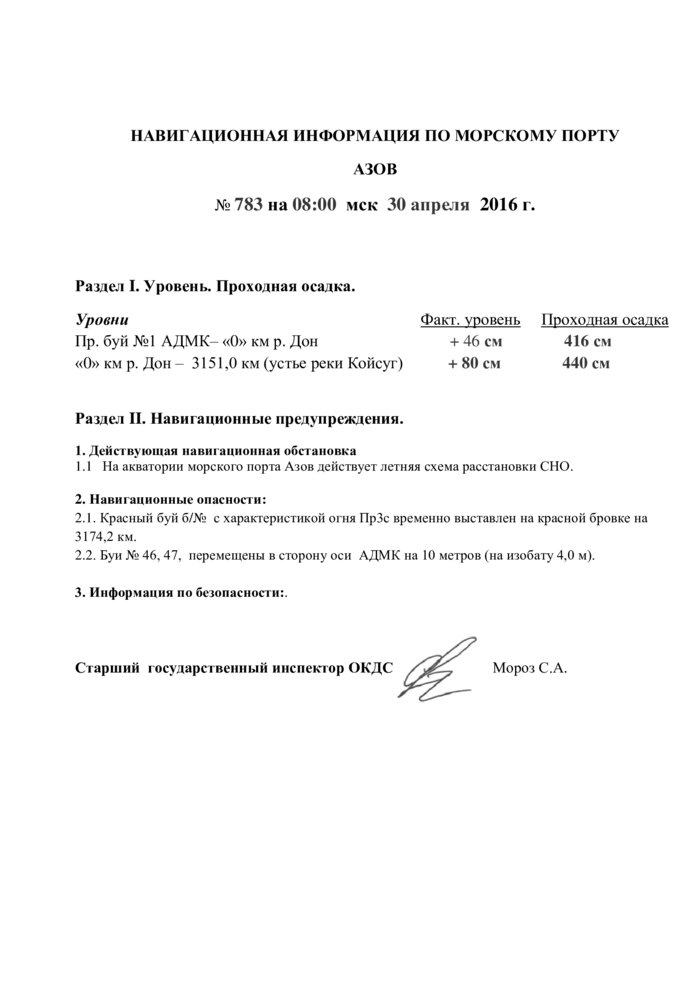 НАВИГАЦИОННАЯ ИНФОРМАЦИЯ ПО МОРСКОМУ ПОРТУ

АЗОВ

№ 783 на 08:00 мск 30 апреля 2016 г.

Раздел I. Уровень. Проходная осадка.

| Уровни | Факт. уровень | Проходная осадка |
|---|---|---|
| Пр. буй №1 АДМК– «0» км р. Дон | + 46 см | 416 см |
| «0» км р. Дон – 3151,0 км (устье реки Койсуг) | + 80 см | 440 см |

Раздел II. Навигационные предупреждения.

1. Действующая навигационная обстановка
1.1 На акватории морского порта Азов действует летняя схема расстановки СНО.

2. Навигационные опасности:
2.1. Красный буй б/№ с характеристикой огня Пр3с временно выставлен на красной бровке на 3174,2 км.
2.2. Буи № 46, 47, перемещены в сторону оси АДМК на 10 метров (на изобату 4,0 м).

3. Информация по безопасности:.

Старший государственный инспектор ОКДС Мороз С.А.